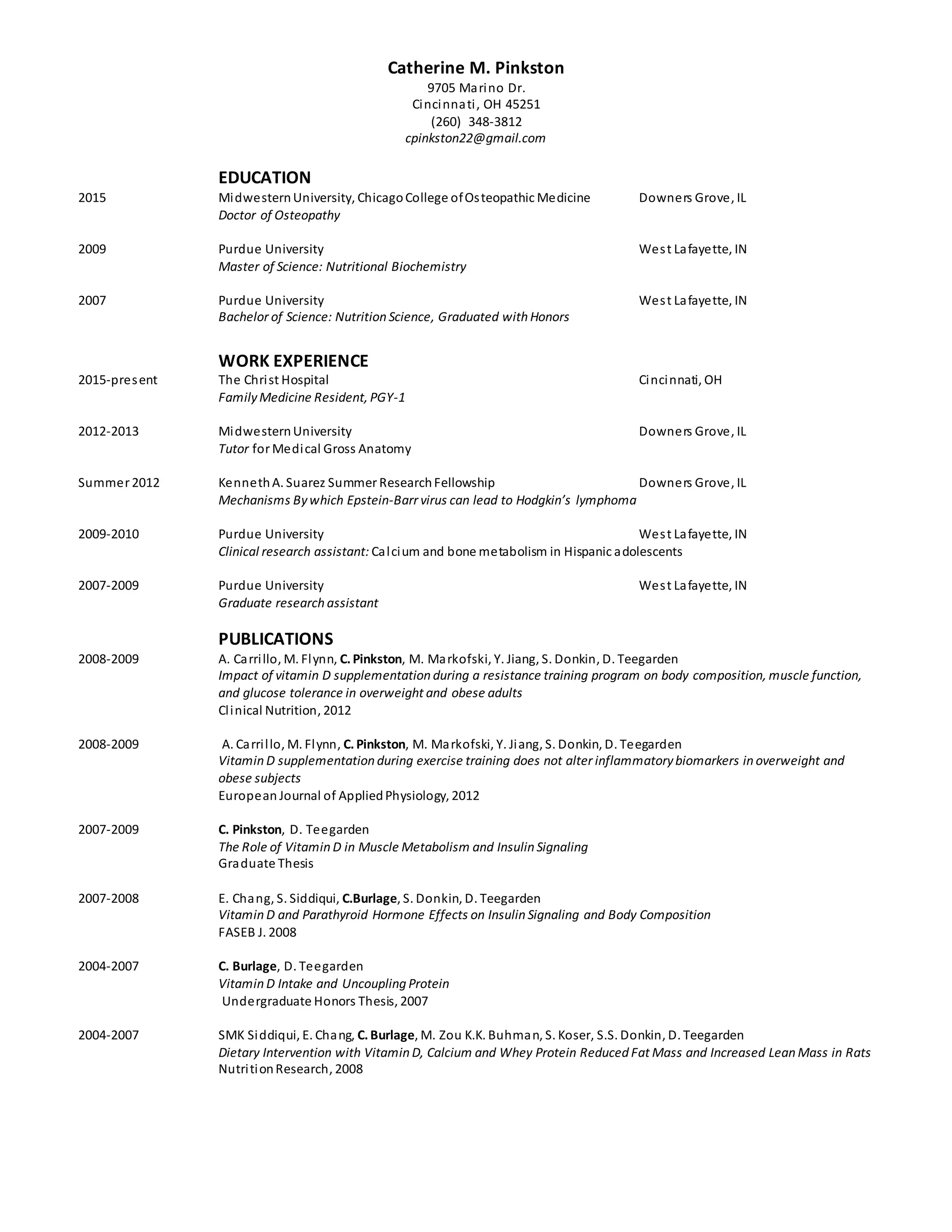 Catherine M. Pinkston
9705 Marino Dr.
Cincinnati, OH 45251
(260) 348-3812
cpinkston22@gmail.com

EDUCATION

2015 Midwestern University, Chicago College of Osteopathic Medicine Downers Grove, IL
Doctor of Osteopathy

2009 Purdue University West Lafayette, IN
Master of Science: Nutritional Biochemistry

2007 Purdue University West Lafayette, IN
Bachelor of Science: Nutrition Science, Graduated with Honors

WORK EXPERIENCE

2015-present The Christ Hospital Cincinnati, OH
Family Medicine Resident, PGY-1

2012-2013 Midwestern University Downers Grove, IL
Tutor for Medical Gross Anatomy

Summer 2012 Kenneth A. Suarez Summer Research Fellowship Downers Grove, IL
Mechanisms By which Epstein-Barr virus can lead to Hodgkin's lymphoma

2009-2010 Purdue University West Lafayette, IN
Clinical research assistant: Calcium and bone metabolism in Hispanic adolescents

2007-2009 Purdue University West Lafayette, IN
Graduate research assistant

PUBLICATIONS

2008-2009 A. Carrillo, M. Flynn, C. Pinkston, M. Markofski, Y. Jiang, S. Donkin, D. Teegarden
Impact of vitamin D supplementation during a resistance training program on body composition, muscle function, and glucose tolerance in overweight and obese adults
Clinical Nutrition, 2012

2008-2009 A. Carrillo, M. Flynn, C. Pinkston, M. Markofski, Y. Jiang, S. Donkin, D. Teegarden
Vitamin D supplementation during exercise training does not alter inflammatory biomarkers in overweight and obese subjects
European Journal of Applied Physiology, 2012

2007-2009 C. Pinkston, D. Teegarden
The Role of Vitamin D in Muscle Metabolism and Insulin Signaling
Graduate Thesis

2007-2008 E. Chang, S. Siddiqui, C.Burlage, S. Donkin, D. Teegarden
Vitamin D and Parathyroid Hormone Effects on Insulin Signaling and Body Composition
FASEB J. 2008

2004-2007 C. Burlage, D. Teegarden
Vitamin D Intake and Uncoupling Protein
Undergraduate Honors Thesis, 2007

2004-2007 SMK Siddiqui, E. Chang, C. Burlage, M. Zou K.K. Buhman, S. Koser, S.S. Donkin, D. Teegarden
Dietary Intervention with Vitamin D, Calcium and Whey Protein Reduced Fat Mass and Increased Lean Mass in Rats
Nutrition Research, 2008